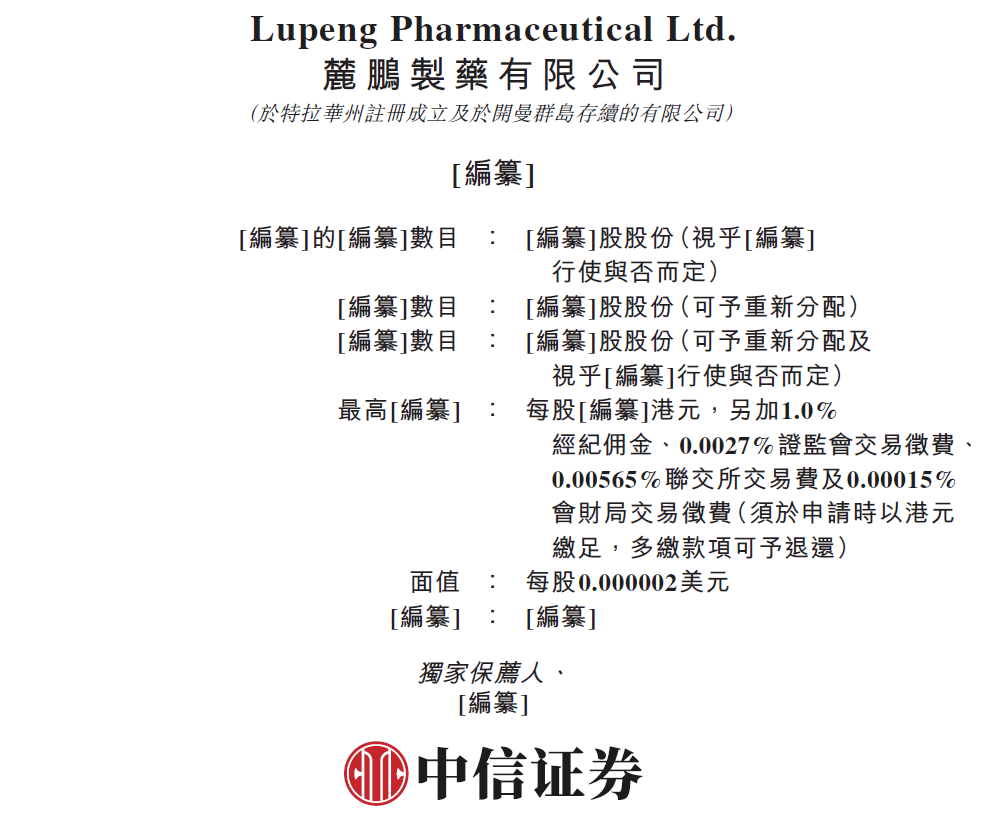 Lupeng Pharmaceutical Ltd.
麓鵬製藥有限公司
(於特拉華州註冊成立及於開曼群島存續的有限公司)

[編纂]

[編纂]的[編纂]數目 : [編纂]股股份(視乎[編纂]行使與否而定)
[編纂]數目 : [編纂]股股份(可予重新分配)
[編纂]數目 : [編纂]股股份(可予重新分配及視乎[編纂]行使與否而定)
最高[編纂] : 每股[編纂]港元,另加1.0%經紀佣金、0.0027%證監會交易徵費、0.00565%聯交所交易費及0.00015%會財局交易徵費(須於申請時以港元繳足,多繳款項可予退還)
面值 : 每股0.000002美元
[編纂] : [編纂]

獨家保薦人、
[編纂]

中信证券